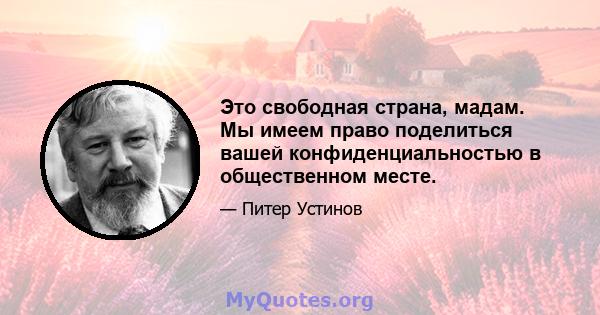 Это свободная страна, мадам. Мы имеем право поделиться вашей конфиденциальностью в общественном месте.

— Питер Устинов

MyQuotes.org